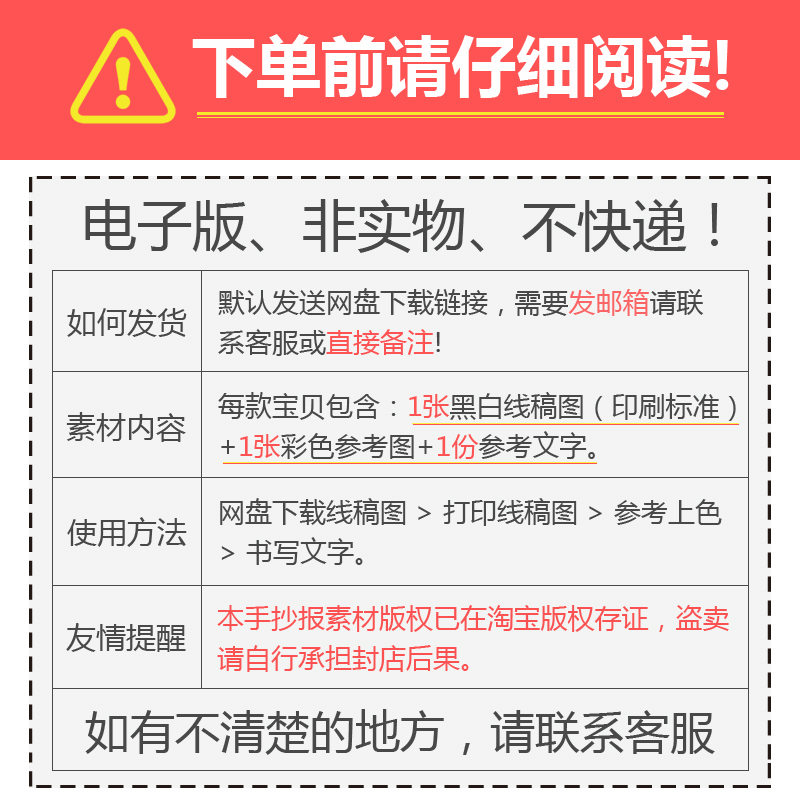 下单前请仔细阅读!

电子版、非实物、不快递!

| 如何发货 | 默认发送网盘下载链接，需要发邮箱请联系客服或直接备注! |
|---|---|
| 素材内容 | 每款宝贝包含：1张黑白线稿图（印刷标准）+1张彩色参考图+1份参考文字。 |
| 使用方法 | 网盘下载线稿图 > 打印线稿图 > 参考上色 > 书写文字。 |
| 友情提醒 | 本手抄报素材版权已在淘宝版权存证，盗卖请自行承担封店后果。 |

如有不清楚的地方，请联系客服